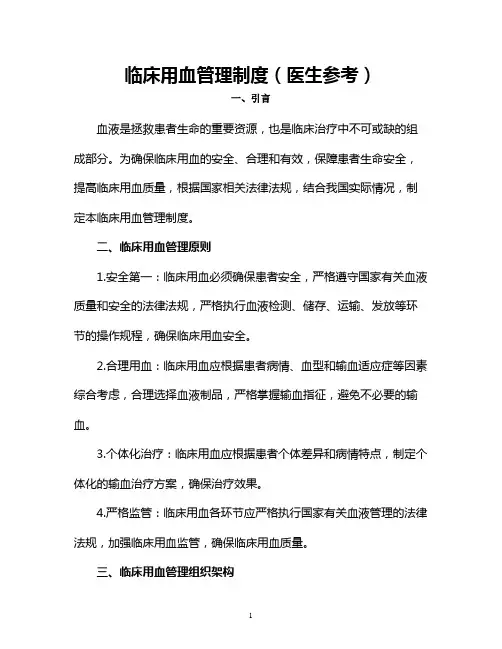 临床用血管理制度（医生参考）

一、引言

血液是拯救患者生命的重要资源，也是临床治疗中不可或缺的组成部分。为确保临床用血的安全、合理和有效，保障患者生命安全，提高临床用血质量，根据国家相关法律法规，结合我国实际情况，制定本临床用血管理制度。

二、临床用血管理原则

1.安全第一：临床用血必须确保患者安全，严格遵守国家有关血液质量和安全的法律法规，严格执行血液检测、储存、运输、发放等环节的操作规程，确保临床用血安全。

2.合理用血：临床用血应根据患者病情、血型和输血适应症等因素综合考虑，合理选择血液制品，严格掌握输血指征，避免不必要的输血。

3.个体化治疗：临床用血应根据患者个体差异和病情特点，制定个体化的输血治疗方案，确保治疗效果。

4.严格监管：临床用血各环节应严格执行国家有关血液管理的法律法规，加强临床用血监管，确保临床用血质量。

三、临床用血管理组织架构

1